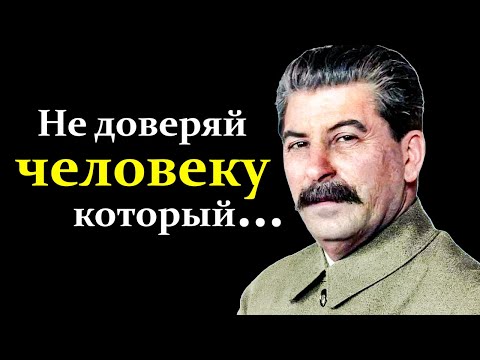 Не доверяй
человеку
который…